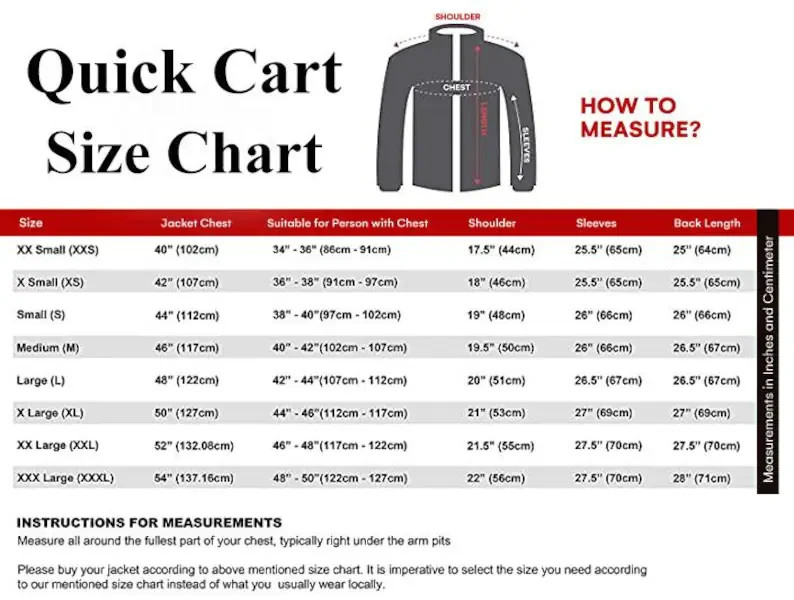 Quick Cart Size Chart

SHOULDER
CHEST
LENGTH
SLEEVES

HOW TO MEASURE?

| Size | Jacket Chest | Suitable for Person with Chest | Shoulder | Sleeves | Back Length |
|---|---|---|---|---|---|
| XX Small (XXS) | 40" (102cm) | 34" - 36" (86cm - 91cm) | 17.5" (44cm) | 25.5" (65cm) | 25" (64cm) |
| X Small (XS) | 42" (107cm) | 36" - 38" (91cm - 97cm) | 18" (46cm) | 25.5" (65cm) | 25.5" (65cm) |
| Small (S) | 44" (112cm) | 38" - 40"(97cm - 102cm) | 19" (48cm) | 26" (66cm) | 26" (66cm) |
| Medium (M) | 46" (117cm) | 40" - 42"(102cm - 107cm) | 19.5" (50cm) | 26" (66cm) | 26.5" (67cm) |
| Large (L) | 48" (122cm) | 42" - 44"(107cm - 112cm) | 20" (51cm) | 26.5" (67cm) | 26.5" (67cm) |
| X Large (XL) | 50" (127cm) | 44" - 46"(112cm - 117cm) | 21" (53cm) | 27" (69cm) | 27" (69cm) |
| XX Large (XXL) | 52" (132.08cm) | 46" - 48"(117cm - 122cm) | 21.5" (55cm) | 27.5" (70cm) | 27.5" (70cm) |
| XXX Large (XXXL) | 54" (137.16cm) | 48" - 50"(122cm - 127cm) | 22" (56cm) | 27.5" (70cm) | 28" (71cm) |

Measurements in Inches and Centimeter

INSTRUCTIONS FOR MEASUREMENTS
Measure all around the fullest part of your chest, typically right under the arm pits

Please buy your jacket according to above mentioned size chart. It is imperative to select the size you need according to our mentioned size chart instead of what you usually wear locally.